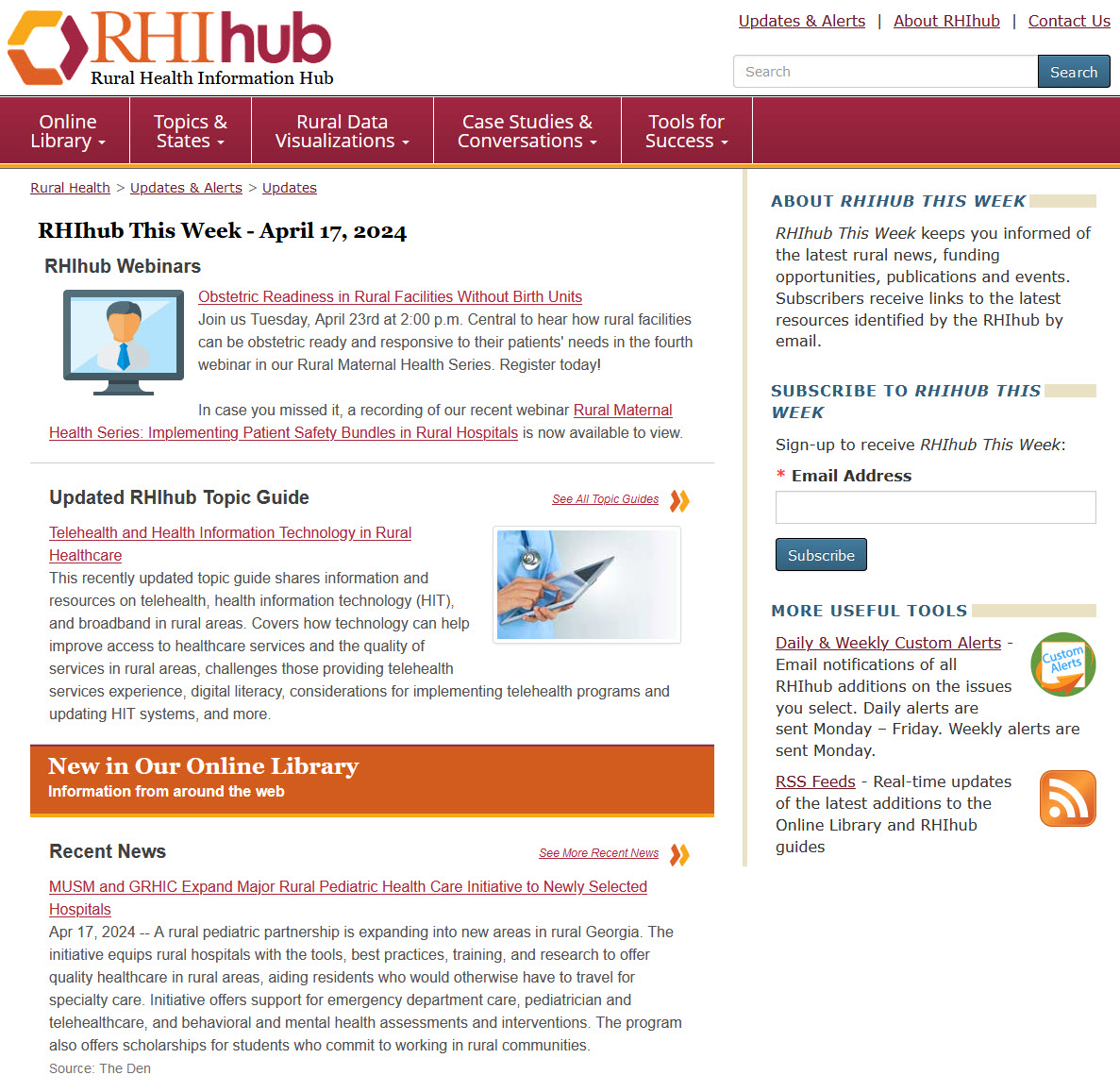 RHIhub
Rural Health Information Hub

Updates & Alerts | About RHIhub | Contact Us

Search
Search

Online Library
Topics & States
Rural Data Visualizations
Case Studies & Conversations
Tools for Success

Rural Health > Updates & Alerts > Updates

RHIhub This Week - April 17, 2024

RHIhub Webinars

Obstetric Readiness in Rural Facilities Without Birth Units
Join us Tuesday, April 23rd at 2:00 p.m. Central to hear how rural facilities can be obstetric ready and responsive to their patients' needs in the fourth webinar in our Rural Maternal Health Series. Register today!

In case you missed it, a recording of our recent webinar Rural Maternal Health Series: Implementing Patient Safety Bundles in Rural Hospitals is now available to view.

Updated RHIhub Topic Guide

See All Topic Guides

Telehealth and Health Information Technology in Rural Healthcare
This recently updated topic guide shares information and resources on telehealth, health information technology (HIT), and broadband in rural areas. Covers how technology can help improve access to healthcare services and the quality of services in rural areas, challenges those providing telehealth services experience, digital literacy, considerations for implementing telehealth programs and updating HIT systems, and more.

New in Our Online Library
Information from around the web

Recent News

See More Recent News

MUSM and GRHIC Expand Major Rural Pediatric Health Care Initiative to Newly Selected Hospitals
Apr 17, 2024 -- A rural pediatric partnership is expanding into new areas in rural Georgia. The initiative equips rural hospitals with the tools, best practices, training, and research to offer quality healthcare in rural areas, aiding residents who would otherwise have to travel for specialty care. Initiative offers support for emergency department care, pediatrician and telehealthcare, and behavioral and mental health assessments and interventions. The program also offers scholarships for students who commit to working in rural communities.
Source: The Den

ABOUT RHIHUB THIS WEEK

RHIhub This Week keeps you informed of the latest rural news, funding opportunities, publications and events. Subscribers receive links to the latest resources identified by the RHIhub by email.

SUBSCRIBE TO RHIHUB THIS WEEK

Sign-up to receive RHIhub This Week:

* Email Address

Subscribe

MORE USEFUL TOOLS

Daily & Weekly Custom Alerts - Email notifications of all RHIhub additions on the issues you select. Daily alerts are sent Monday – Friday. Weekly alerts are sent Monday.

Custom Alerts

RSS Feeds - Real-time updates of the latest additions to the Online Library and RHIhub guides